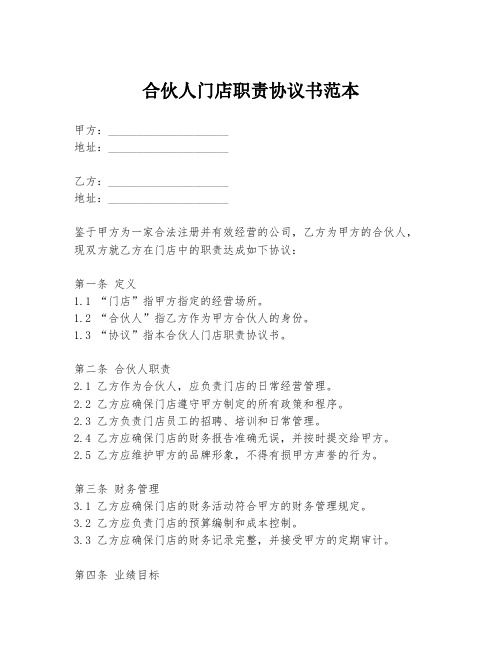 合伙人门店职责协议书范本

甲方：____________________
地址：____________________

乙方：____________________
地址：____________________

鉴于甲方为一家合法注册并有效经营的公司，乙方为甲方的合伙人，现双方就乙方在门店中的职责达成如下协议：

第一条 定义
1.1 “门店”指甲方指定的经营场所。
1.2 “合伙人”指乙方作为甲方合伙人的身份。
1.3 “协议”指本合伙人门店职责协议书。

第二条 合伙人职责
2.1 乙方作为合伙人，应负责门店的日常经营管理。
2.2 乙方应确保门店遵守甲方制定的所有政策和程序。
2.3 乙方负责门店员工的招聘、培训和日常管理。
2.4 乙方应确保门店的财务报告准确无误，并按时提交给甲方。
2.5 乙方应维护甲方的品牌形象，不得有损甲方声誉的行为。

第三条 财务管理
3.1 乙方应确保门店的财务活动符合甲方的财务管理规定。
3.2 乙方应负责门店的预算编制和成本控制。
3.3 乙方应确保门店的财务记录完整，并接受甲方的定期审计。

第四条 业绩目标